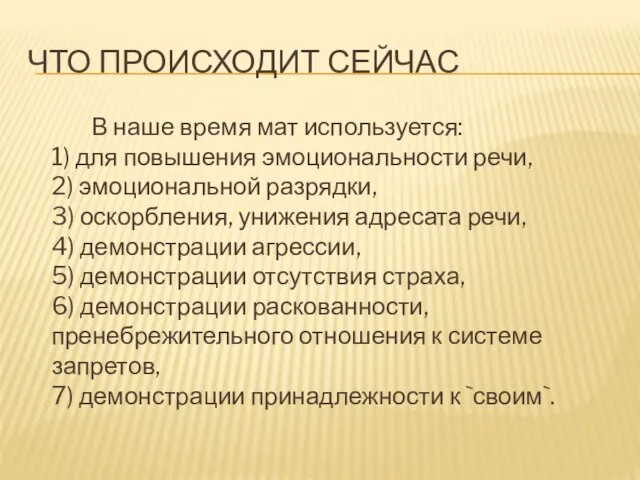 ЧТО ПРОИСХОДИТ СЕЙЧАС

В наше время мат используется:
1) для повышения эмоциональности речи,
2) эмоциональной разрядки,
3) оскорбления, унижения адресата речи,
4) демонстрации агрессии,
5) демонстрации отсутствия страха,
6) демонстрации раскованности, пренебрежительного отношения к системе запретов,
7) демонстрации принадлежности к `своим`.